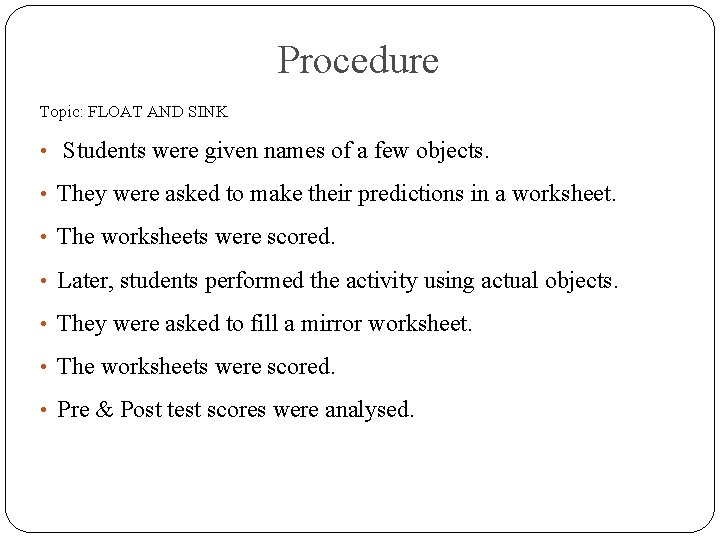 Procedure

Topic: FLOAT AND SINK

• Students were given names of a few objects.

• They were asked to make their predictions in a worksheet.

• The worksheets were scored.

• Later, students performed the activity using actual objects.

• They were asked to fill a mirror worksheet.

• The worksheets were scored.

• Pre & Post test scores were analysed.